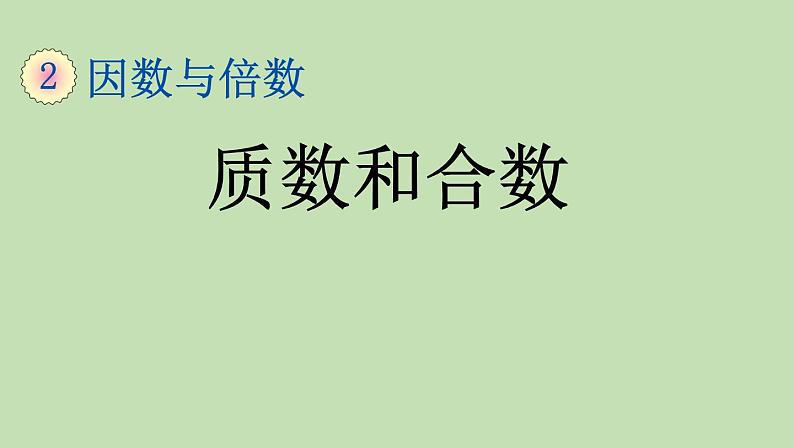 2 因数与倍数

质数和合数